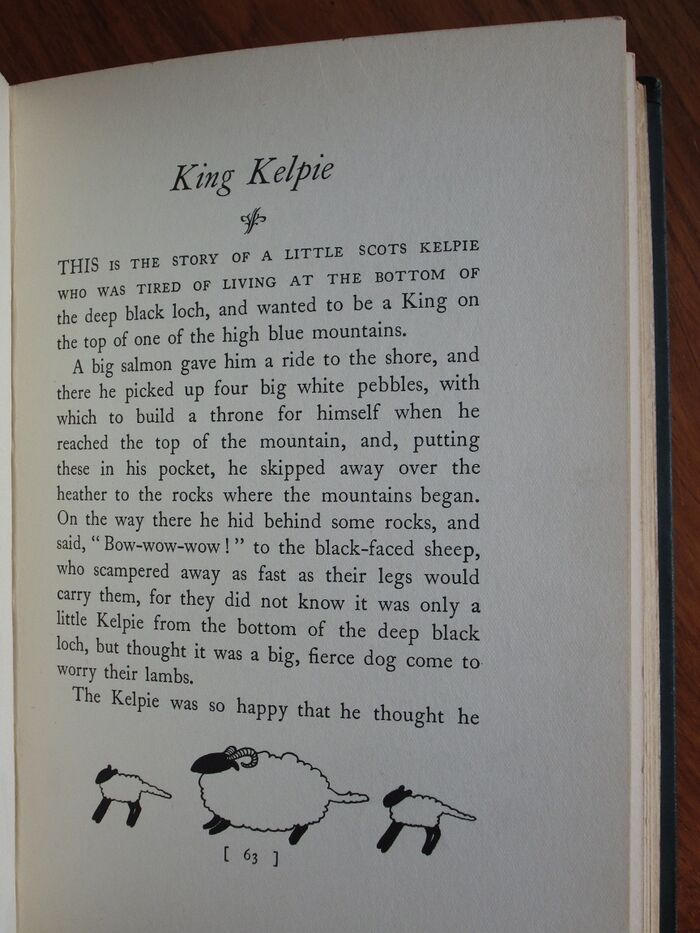 King Kelpie

THIS IS THE STORY OF A LITTLE SCOTS KELPIE WHO WAS TIRED OF LIVING AT THE BOTTOM OF the deep black loch, and wanted to be a King on the top of one of the high blue mountains.

A big salmon gave him a ride to the shore, and there he picked up four big white pebbles, with which to build a throne for himself when he reached the top of the mountain, and, putting these in his pocket, he skipped away over the heather to the rocks where the mountains began. On the way there he hid behind some rocks, and said, "Bow-wow-wow!" to the black-faced sheep, who scampered away as fast as their legs would carry them, for they did not know it was only a little Kelpie from the bottom of the deep black loch, but thought it was a big, fierce dog come to worry their lambs.

The Kelpie was so happy that he thought he

[ 63 ]